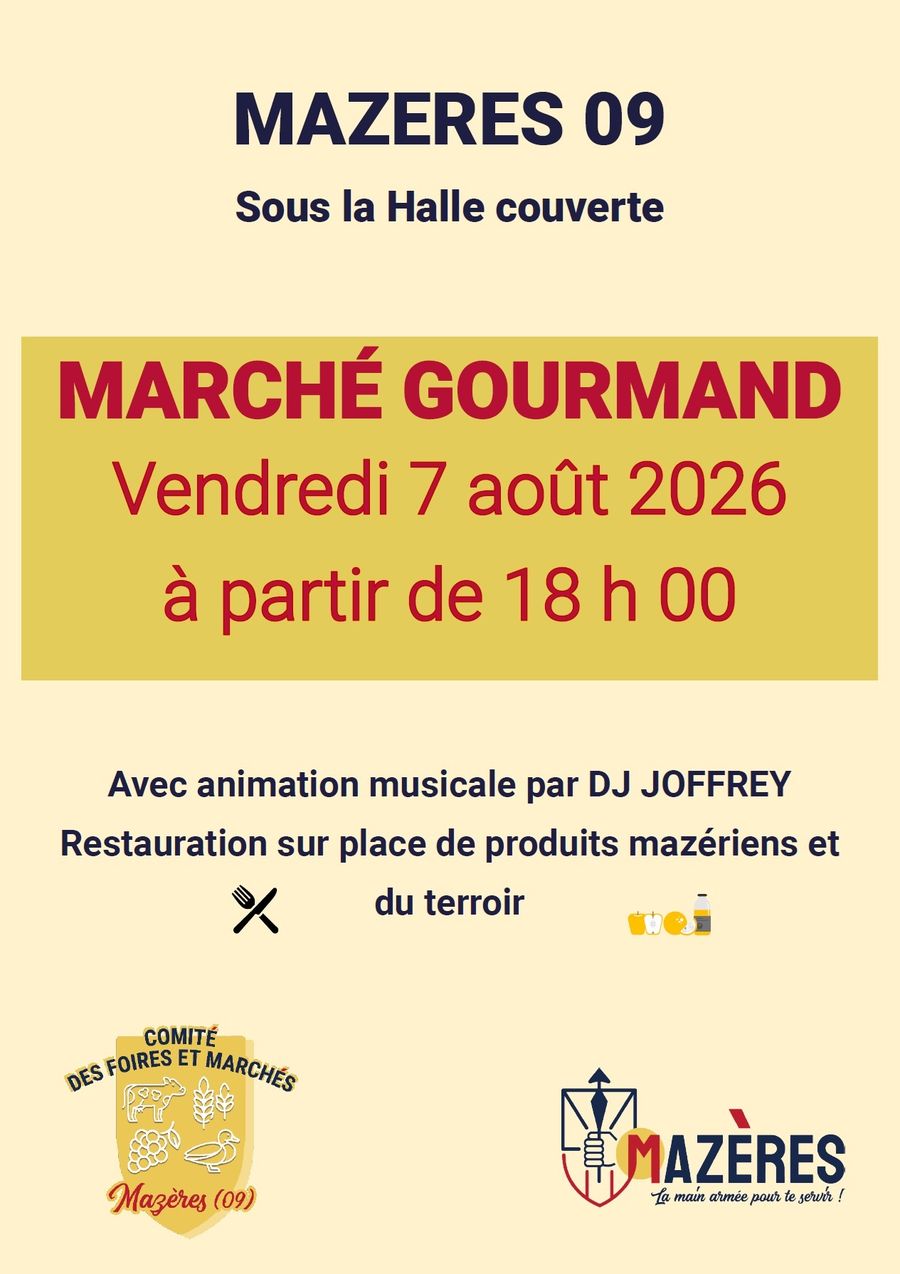 MAZERES 09

Sous la Halle couverte

MARCHÉ GOURMAND

Vendredi 7 août 2026

à partir de 18 h 00

Avec animation musicale par DJ JOFFREY

Restauration sur place de produits mazériens et du terroir

COMITÉ
DES FOIRES ET MARCHÉS
Mazères (09)

MAZÈRES
La main armée pour te servir !